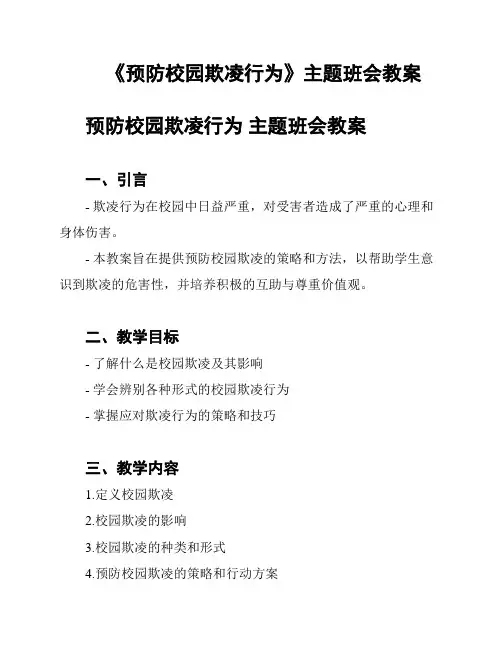 《预防校园欺凌行为》主题班会教案

预防校园欺凌行为 主题班会教案

一、引言

- 欺凌行为在校园中日益严重，对受害者造成了严重的心理和身体伤害。

- 本教案旨在提供预防校园欺凌的策略和方法，以帮助学生意识到欺凌的危害性，并培养积极的互助与尊重价值观。

二、教学目标

- 了解什么是校园欺凌及其影响

- 学会辨别各种形式的校园欺凌行为

- 掌握应对欺凌行为的策略和技巧

三、教学内容

1.定义校园欺凌

2.校园欺凌的影响

3.校园欺凌的种类和形式

4.预防校园欺凌的策略和行动方案